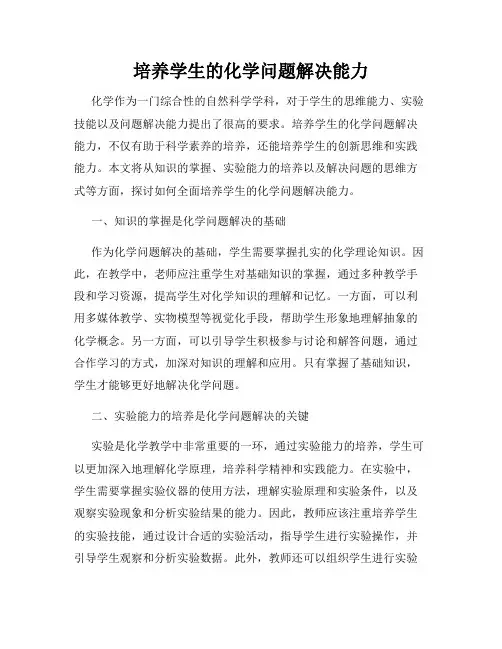 培养学生的化学问题解决能力

化学作为一门综合性的自然科学学科，对于学生的思维能力、实验技能以及问题解决能力提出了很高的要求。培养学生的化学问题解决能力，不仅有助于科学素养的培养，还能培养学生的创新思维和实践能力。本文将从知识的掌握、实验能力的培养以及解决问题的思维方式等方面，探讨如何全面培养学生的化学问题解决能力。

一、知识的掌握是化学问题解决的基础

作为化学问题解决的基础，学生需要掌握扎实的化学理论知识。因此，在教学中，老师应注重学生对基础知识的掌握，通过多种教学手段和学习资源，提高学生对化学知识的理解和记忆。一方面，可以利用多媒体教学、实物模型等视觉化手段，帮助学生形象地理解抽象的化学概念。另一方面，可以引导学生积极参与讨论和解答问题，通过合作学习的方式，加深对知识的理解和应用。只有掌握了基础知识，学生才能够更好地解决化学问题。

二、实验能力的培养是化学问题解决的关键

实验是化学教学中非常重要的一环，通过实验能力的培养，学生可以更加深入地理解化学原理，培养科学精神和实践能力。在实验中，学生需要掌握实验仪器的使用方法，理解实验原理和实验条件，以及观察实验现象和分析实验结果的能力。因此，教师应该注重培养学生的实验技能，通过设计合适的实验活动，指导学生进行实验操作，并引导学生观察和分析实验数据。此外，教师还可以组织学生进行实验